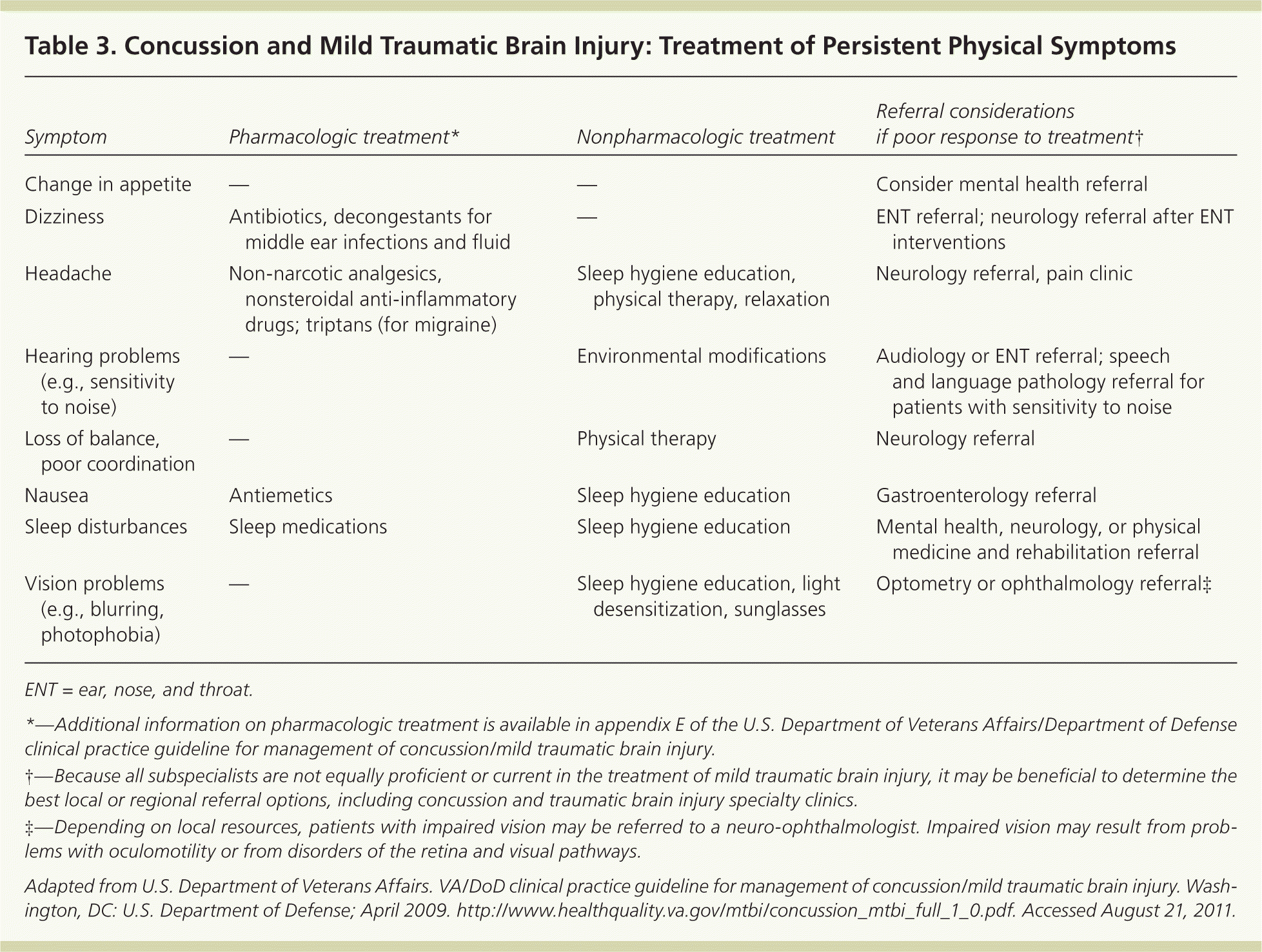 Table 3. Concussion and Mild Traumatic Brain Injury: Treatment of Persistent Physical Symptoms

| Symptom | Pharmacologic treatment* | Nonpharmacologic treatment | Referral considerations if poor response to treatment† |
|---|---|---|---|
| Change in appetite | — | — | Consider mental health referral |
| Dizziness | Antibiotics, decongestants for middle ear infections and fluid | — | ENT referral; neurology referral after ENT interventions |
| Headache | Non-narcotic analgesics, nonsteroidal anti-inflammatory drugs; triptans (for migraine) | Sleep hygiene education, physical therapy, relaxation | Neurology referral, pain clinic |
| Hearing problems (e.g., sensitivity to noise) | — | Environmental modifications | Audiology or ENT referral; speech and language pathology referral for patients with sensitivity to noise |
| Loss of balance, poor coordination | — | Physical therapy | Neurology referral |
| Nausea | Antiemetics | Sleep hygiene education | Gastroenterology referral |
| Sleep disturbances | Sleep medications | Sleep hygiene education | Mental health, neurology, or physical medicine and rehabilitation referral |
| Vision problems (e.g., blurring, photophobia) | — | Sleep hygiene education, light desensitization, sunglasses | Optometry or ophthalmology referral‡ |

ENT = ear, nose, and throat.

*—Additional information on pharmacologic treatment is available in appendix E of the U.S. Department of Veterans Affairs/Department of Defense clinical practice guideline for management of concussion/mild traumatic brain injury.

†—Because all subspecialists are not equally proficient or current in the treatment of mild traumatic brain injury, it may be beneficial to determine the best local or regional referral options, including concussion and traumatic brain injury specialty clinics.

‡—Depending on local resources, patients with impaired vision may be referred to a neuro-ophthalmologist. Impaired vision may result from problems with oculomotility or from disorders of the retina and visual pathways.

Adapted from U.S. Department of Veterans Affairs. VA/DoD clinical practice guideline for management of concussion/mild traumatic brain injury. Washington, DC: U.S. Department of Defense; April 2009. http://www.healthquality.va.gov/mtbi/concussion_mtbi_full_1_0.pdf. Accessed August 21, 2011.